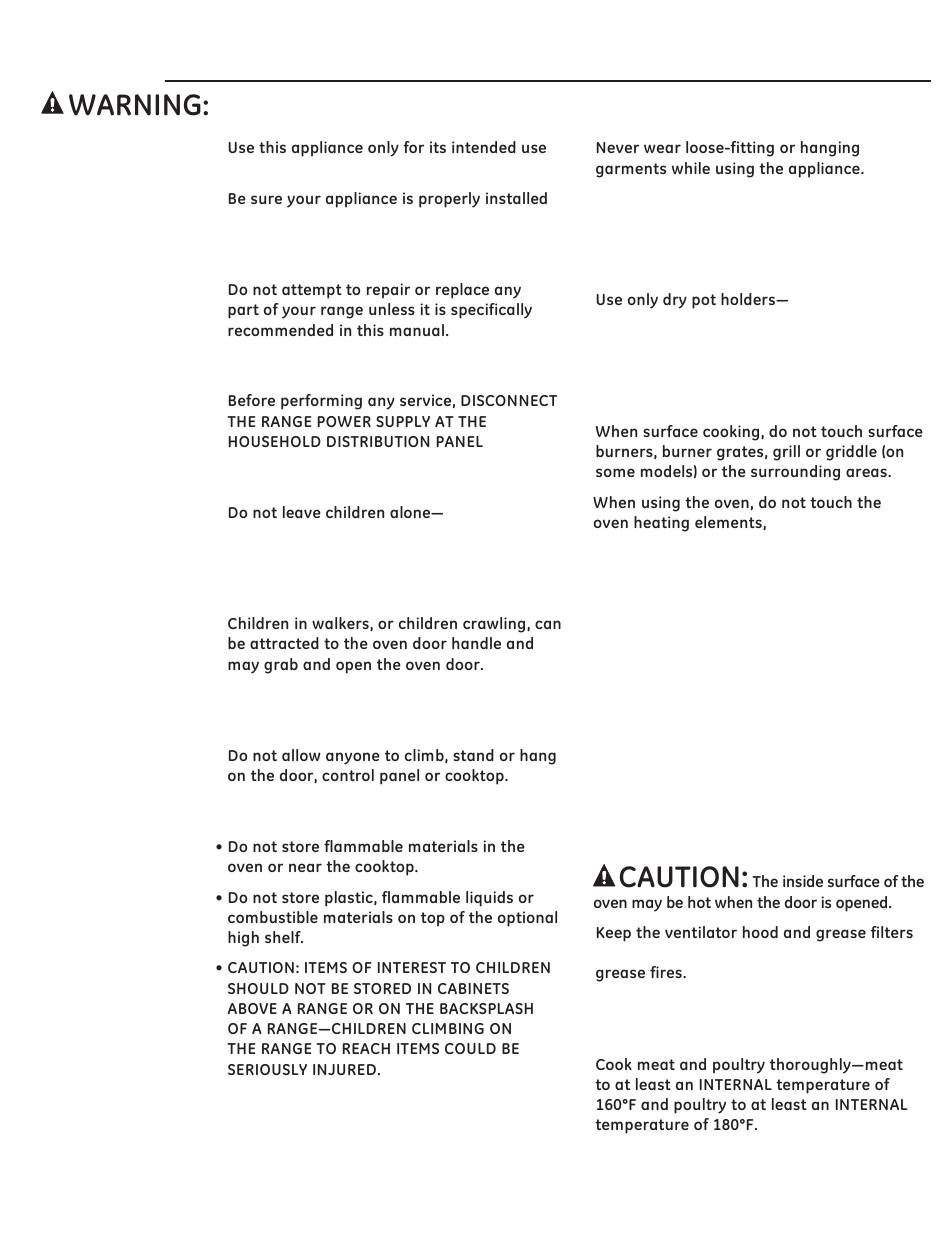 WARNING:

Use this appliance only for its intended use

Be sure your appliance is properly installed

Do not attempt to repair or replace any part of your range unless it is specifically recommended in this manual.

Before performing any service, DISCONNECT THE RANGE POWER SUPPLY AT THE HOUSEHOLD DISTRIBUTION PANEL

Do not leave children alone—

Children in walkers, or children crawling, can be attracted to the oven door handle and may grab and open the oven door.

Do not allow anyone to climb, stand or hang on the door, control panel or cooktop.

• Do not store flammable materials in the oven or near the cooktop.

• Do not store plastic, flammable liquids or combustible materials on top of the optional high shelf.

• CAUTION: ITEMS OF INTEREST TO CHILDREN SHOULD NOT BE STORED IN CABINETS ABOVE A RANGE OR ON THE BACKSPLASH OF A RANGE—CHILDREN CLIMBING ON THE RANGE TO REACH ITEMS COULD BE SERIOUSLY INJURED.

Never wear loose-fitting or hanging garments while using the appliance.

Use only dry pot holders—

When surface cooking, do not touch surface burners, burner grates, grill or griddle (on some models) or the surrounding areas.

When using the oven, do not touch the oven heating elements,

CAUTION: The inside surface of the oven may be hot when the door is opened.

Keep the ventilator hood and grease filters

grease fires.

Cook meat and poultry thoroughly—meat to at least an INTERNAL temperature of 160°F and poultry to at least an INTERNAL temperature of 180°F.